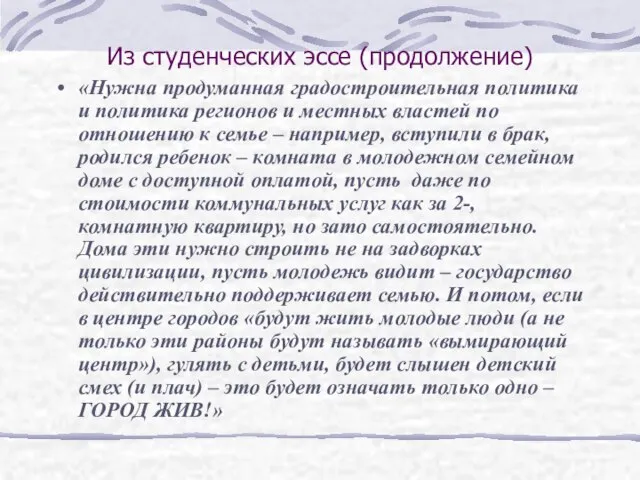 Из студенческих эссе (продолжение)

• «Нужна продуманная градостроительная политика и политика регионов и местных властей по отношению к семье – например, вступили в брак, родился ребенок – комната в молодежном семейном доме с доступной оплатой, пусть даже по стоимости коммунальных услуг как за 2-, комнатную квартиру, но зато самостоятельно. Дома эти нужно строить не на задворках цивилизации, пусть молодежь видит – государство действительно поддерживает семью. И потом, если в центре городов «будут жить молодые люди (а не только эти районы будут называть «вымирающий центр»), гулять с детьми, будет слышен детский смех (и плач) – это будет означать только одно – ГОРОД ЖИВ!»